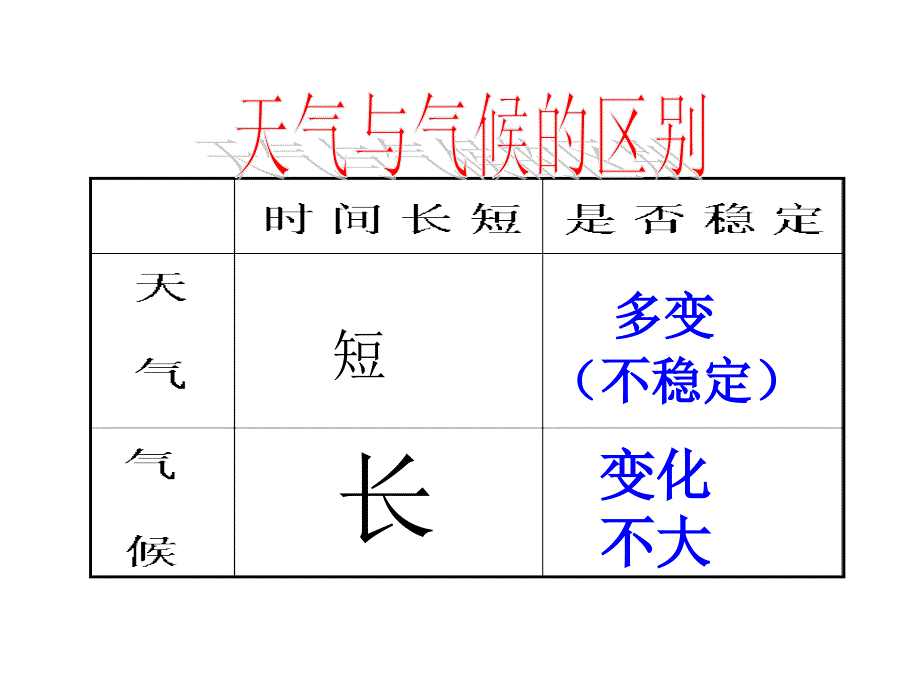 天气与气候的区别

| | 时间长短 | 是否稳定 |
|---|---|---|
| 天气 | 短 | 多变（不稳定） |
| 气候 | 长 | 变化不大 |